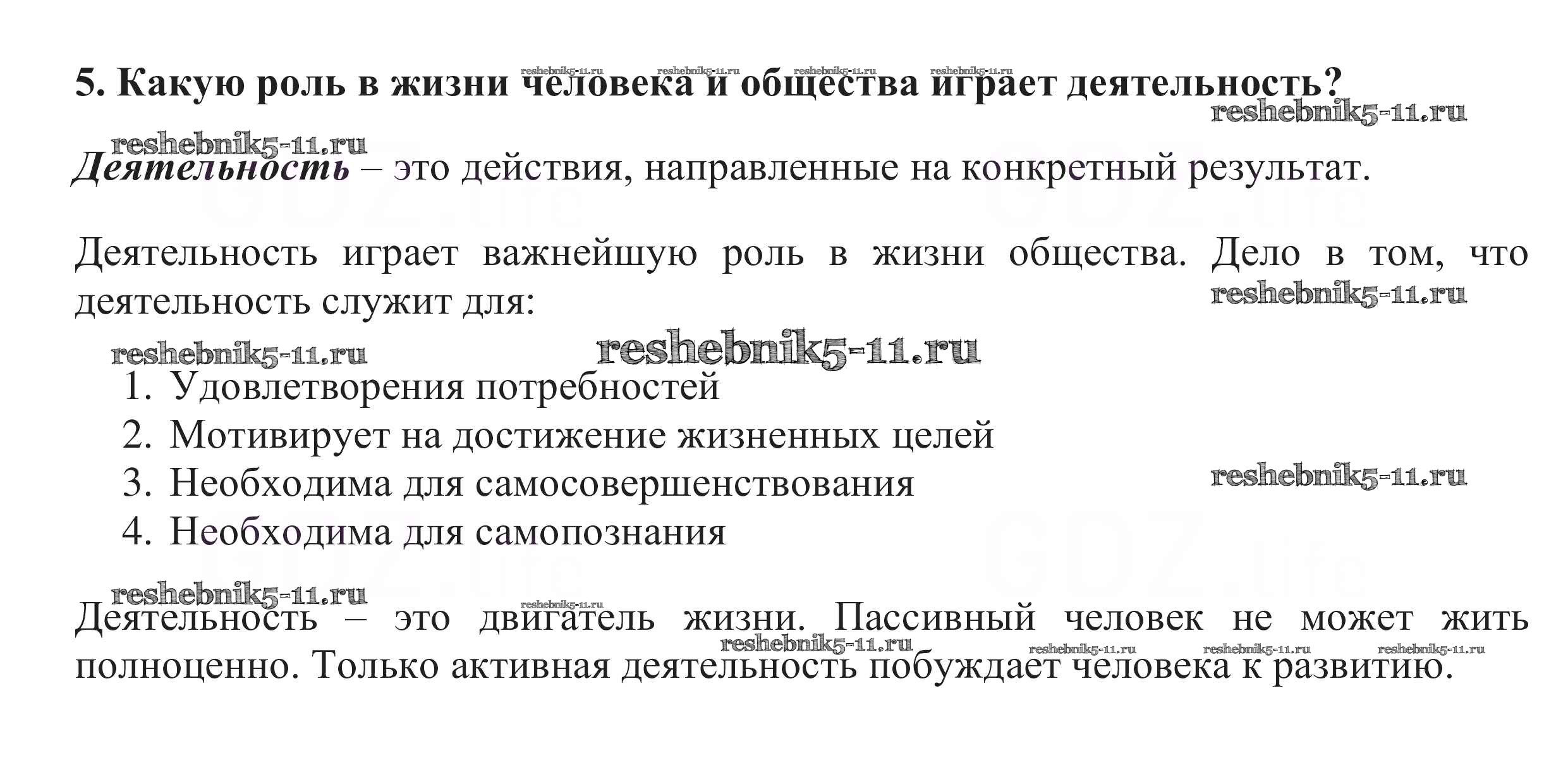 5. Какую роль в жизни человека и общества играет деятельность?

Деятельность – это действия, направленные на конкретный результат.

Деятельность играет важнейшую роль в жизни общества. Дело в том, что деятельность служит для:

1. Удовлетворения потребностей
2. Мотивирует на достижение жизненных целей
3. Необходима для самосовершенствования
4. Необходима для самопознания

Деятельность – это двигатель жизни. Пассивный человек не может жить полноценно. Только активная деятельность побуждает человека к развитию.

reshebnik5-11.ru

GDZ.life